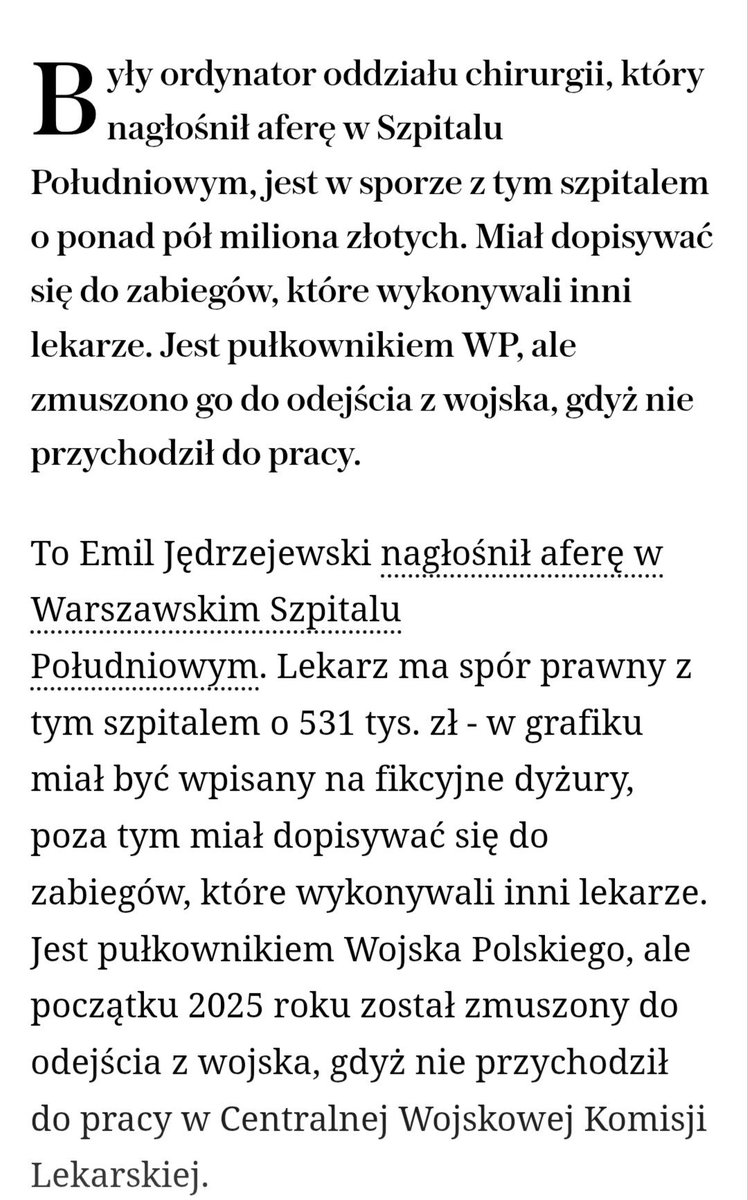 Były ordynator oddziału chirurgii, który nagłośnił aferę w Szpitalu Południowym, jest w sporze z tym szpitalem o ponad pół miliona złotych. Miał dopisywać się do zabiegów, które wykonywali inni lekarze. Jest pułkownikiem WP, ale zmuszono go do odejścia z wojska, gdyż nie przychodził do pracy.

To Emil Jędrzejewski nagłośnił aferę w Warszawskim Szpitalu Południowym. Lekarz ma spór prawny z tym szpitalem o 531 tys. zł - w grafiku miał być wpisany na fikcyjne dyżury, poza tym miał dopisywać się do zabiegów, które wykonywali inni lekarze. Jest pułkownikiem Wojska Polskiego, ale początku 2025 roku został zmuszony do odejścia z wojska, gdyż nie przychodził do pracy w Centralnej Wojskowej Komisji Lekarskiej.